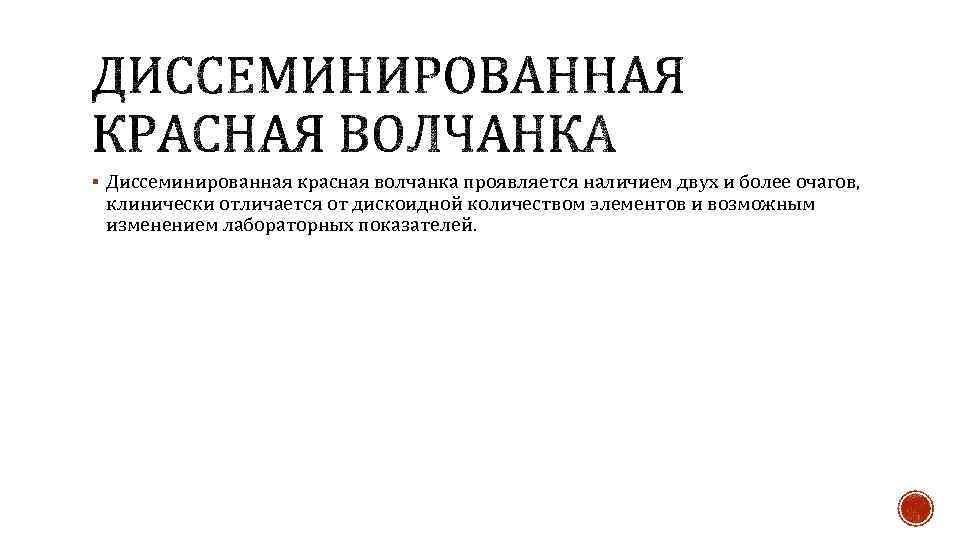 ДИССЕМИНИРОВАННАЯ КРАСНАЯ ВОЛЧАНКА

▪ Диссеминированная красная волчанка проявляется наличием двух и более очагов, клинически отличается от дискоидной количеством элементов и возможным изменением лабораторных показателей.